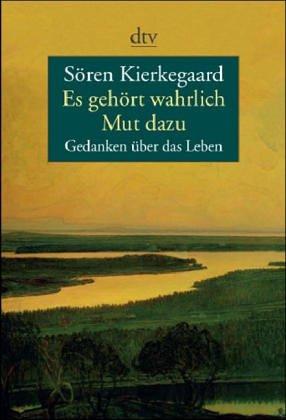 dtv

Sören Kierkegaard
Es gehört wahrlich Mut dazu
Gedanken über das Leben